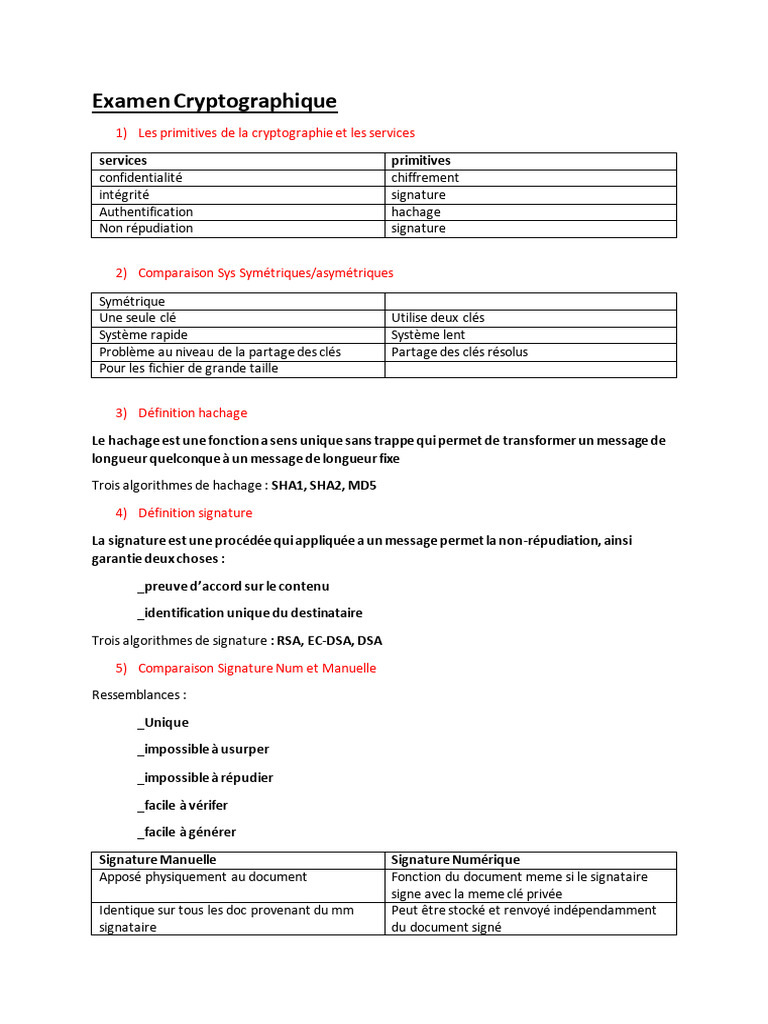 Examen Cryptographique

1) Les primitives de la cryptographie et les services

| services | primitives |
|---|---|
| confidentialité | chiffrement |
| intégrité | signature |
| Authentification | hachage |
| Non répudiation | signature |

2) Comparaison Sys Symétriques/asymétriques

| Symétrique | |
|---|---|
| Une seule clé | Utilise deux clés |
| Système rapide | Système lent |
| Problème au niveau de la partage des clés | Partage des clés résolus |
| Pour les fichier de grande taille | |

3) Définition hachage

Le hachage est une fonction a sens unique sans trappe qui permet de transformer un message de longueur quelconque à un message de longueur fixe

Trois algorithmes de hachage : SHA1, SHA2, MD5

4) Définition signature

La signature est une procédée qui appliquée a un message permet la non-répudiation, ainsi garantie deux choses :

_preuve d'accord sur le contenu

_identification unique du destinataire

Trois algorithmes de signature : RSA, EC-DSA, DSA

5) Comparaison Signature Num et Manuelle

Ressemblances :

_Unique

_impossible à usurper

_impossible à répudier

_facile à vérifer

_facile à générer

| Signature Manuelle | Signature Numérique |
|---|---|
| Apposé physiquement au document | Fonction du document meme si le signataire signe avec la meme clé privée |
| Identique sur tous les doc provenant du mm signataire | Peut être stocké et renvoyé indépendamment du document signé |